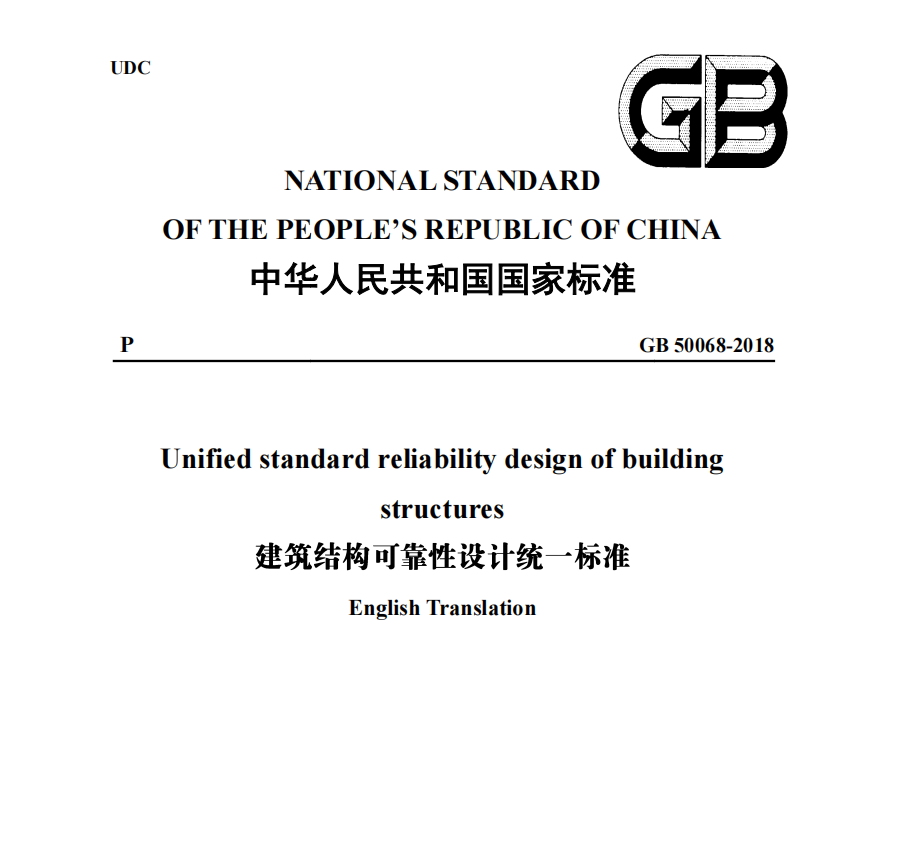 UDC

GB

NATIONAL STANDARD
OF THE PEOPLE'S REPUBLIC OF CHINA
中华人民共和国国家标准

P GB 50068-2018

Unified standard reliability design of building structures
建筑结构可靠性设计统一标准

English Translation